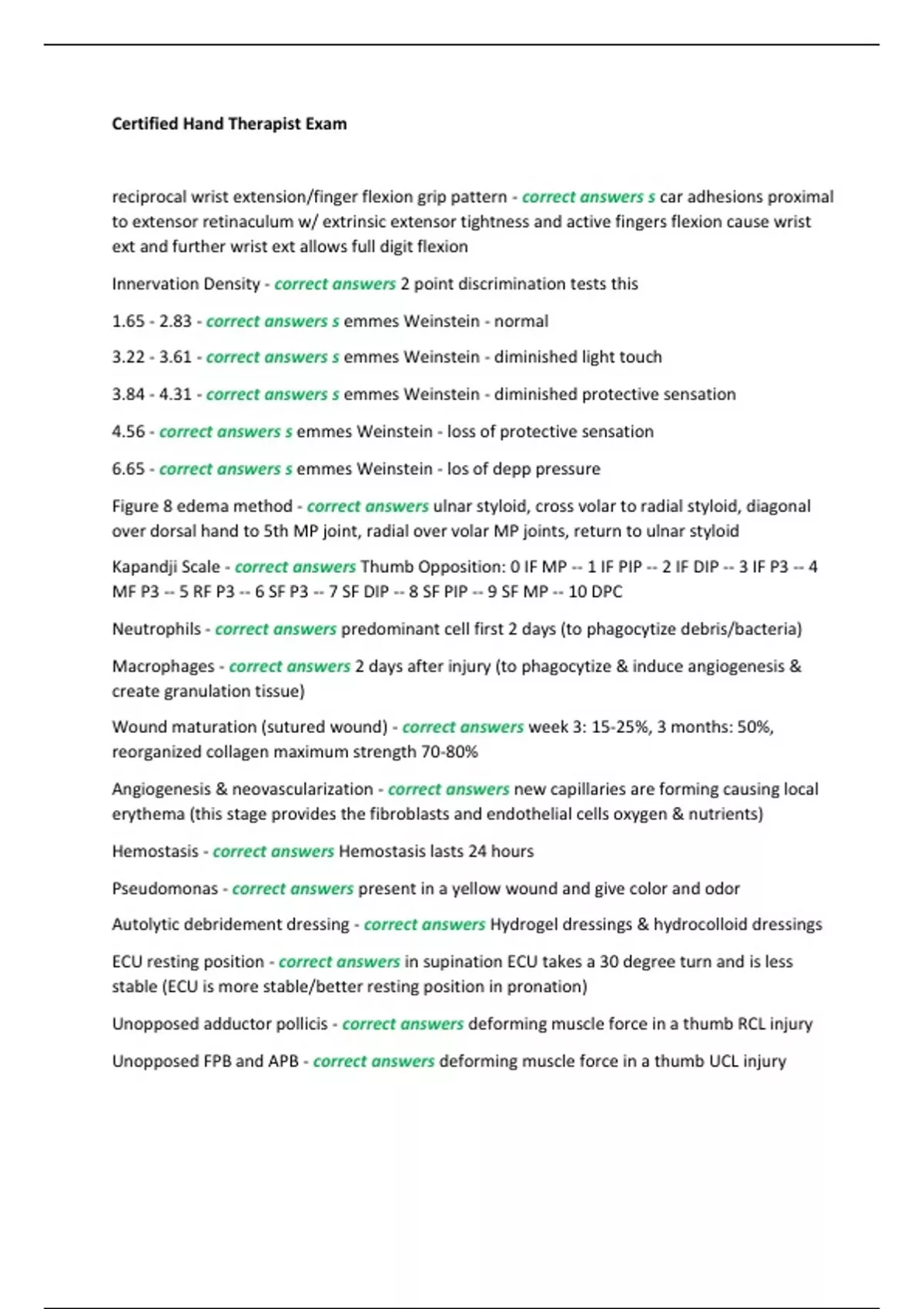 Certified Hand Therapist Exam

reciprocal wrist extension/finger flexion grip pattern - correct answers s car adhesions proximal to extensor retinaculum w/ extrinsic extensor tightness and active fingers flexion cause wrist ext and further wrist ext allows full digit flexion

Innervation Density - correct answers 2 point discrimination tests this

1.65 - 2.83 - correct answers s emmes Weinstein - normal

3.22 - 3.61 - correct answers s emmes Weinstein - diminished light touch

3.84 - 4.31 - correct answers s emmes Weinstein - diminished protective sensation

4.56 - correct answers s emmes Weinstein - loss of protective sensation

6.65 - correct answers s emmes Weinstein - los of depp pressure

Figure 8 edema method - correct answers ulnar styloid, cross volar to radial styloid, diagonal over dorsal hand to 5th MP joint, radial over volar MP joints, return to ulnar styloid

Kapandji Scale - correct answers Thumb Opposition: 0 IF MP -- 1 IF PIP -- 2 IF DIP -- 3 IF P3 -- 4 MF P3 -- 5 RF P3 -- 6 SF P3 -- 7 SF DIP -- 8 SF PIP -- 9 SF MP -- 10 DPC

Neutrophils - correct answers predominant cell first 2 days (to phagocytize debris/bacteria)

Macrophages - correct answers 2 days after injury (to phagocytize & induce angiogenesis & create granulation tissue)

Wound maturation (sutured wound) - correct answers week 3: 15-25%, 3 months: 50%, reorganized collagen maximum strength 70-80%

Angiogenesis & neovascularization - correct answers new capillaries are forming causing local erythema (this stage provides the fibroblasts and endothelial cells oxygen & nutrients)

Hemostasis - correct answers Hemostasis lasts 24 hours

Pseudomonas - correct answers present in a yellow wound and give color and odor

Autolytic debridement dressing - correct answers Hydrogel dressings & hydrocolloid dressings

ECU resting position - correct answers in supination ECU takes a 30 degree turn and is less stable (ECU is more stable/better resting position in pronation)

Unopposed adductor pollicis - correct answers deforming muscle force in a thumb RCL injury

Unopposed FPB and APB - correct answers deforming muscle force in a thumb UCL injury